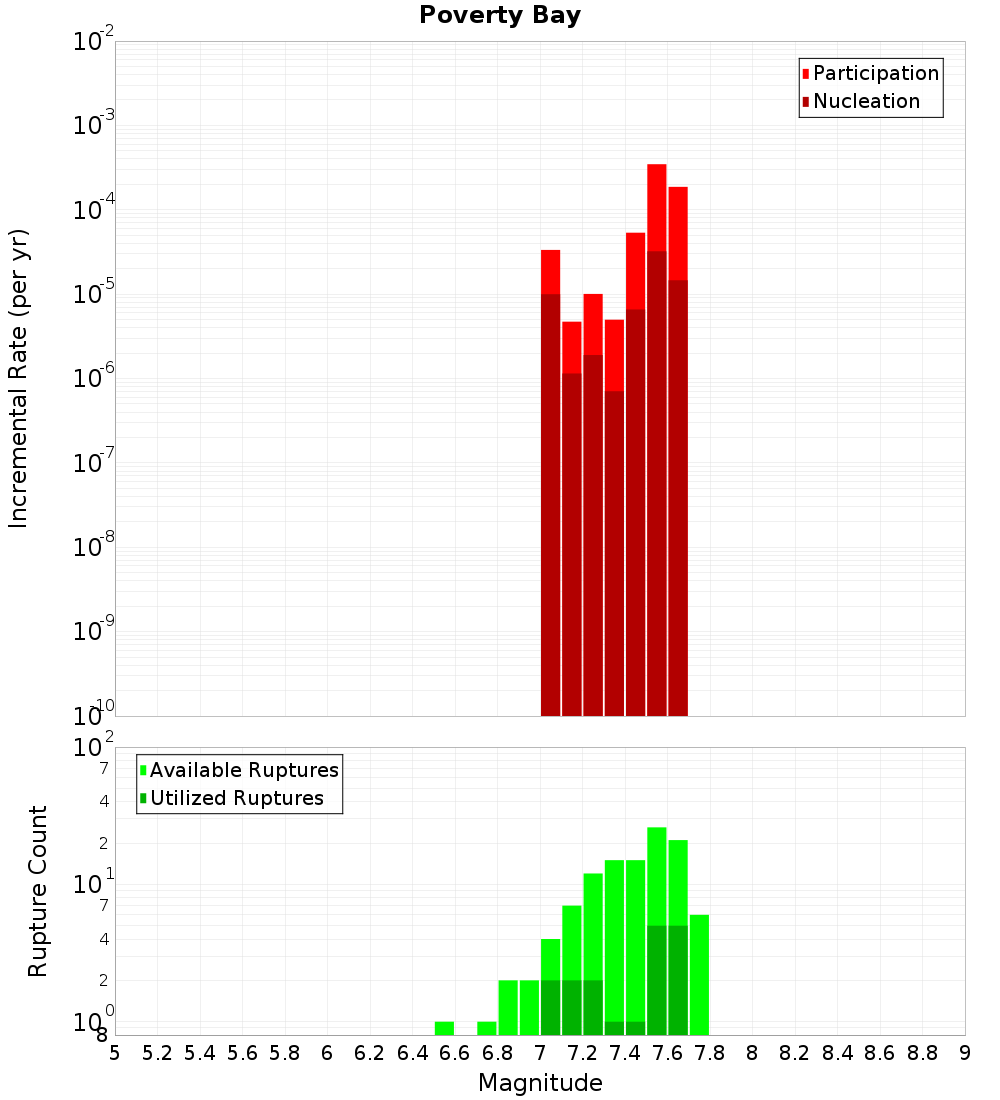 Poverty Bay

Participation
Nucleation

Incremental Rate (per yr)

$10^{-2}$
$10^{-3}$
$10^{-4}$
$10^{-5}$
$10^{-6}$
$10^{-7}$
$10^{-8}$
$10^{-9}$
$10^{-10}$

Available Ruptures
Utilized Ruptures

Rupture Count

$10^{2}$
7
4
2
$10^{1}$
7
4
2
$10^{0}$
8

5 5.2 5.4 5.6 5.8 6 6.2 6.4 6.6 6.8 7 7.2 7.4 7.6 7.8 8 8.2 8.4 8.6 8.8 9

Magnitude